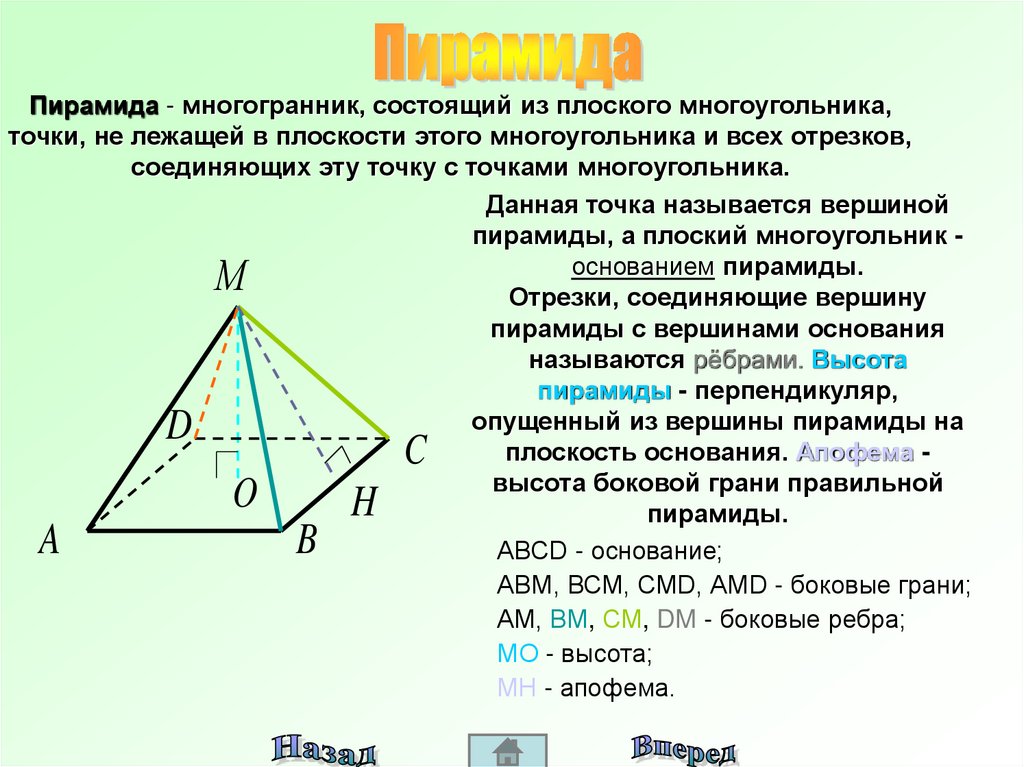 Пирамида

Пирамида - многогранник, состоящий из плоского многоугольника, точки, не лежащей в плоскости этого многоугольника и всех отрезков, соединяющих эту точку с точками многоугольника.

Данная точка называется вершиной пирамиды, а плоский многоугольник - основанием пирамиды. Отрезки, соединяющие вершину пирамиды с вершинами основания называются рёбрами. Высота пирамиды - перпендикуляр, опущенный из вершины пирамиды на плоскость основания. Апофема - высота боковой грани правильной пирамиды.

M
D
C
O
H
A
B

ABCD - основание;
ABM, BCM, CMD, AMD - боковые грани;
AM, BM, CM, DM - боковые ребра;
MO - высота;
MH - апофема.

Назад
Вперед